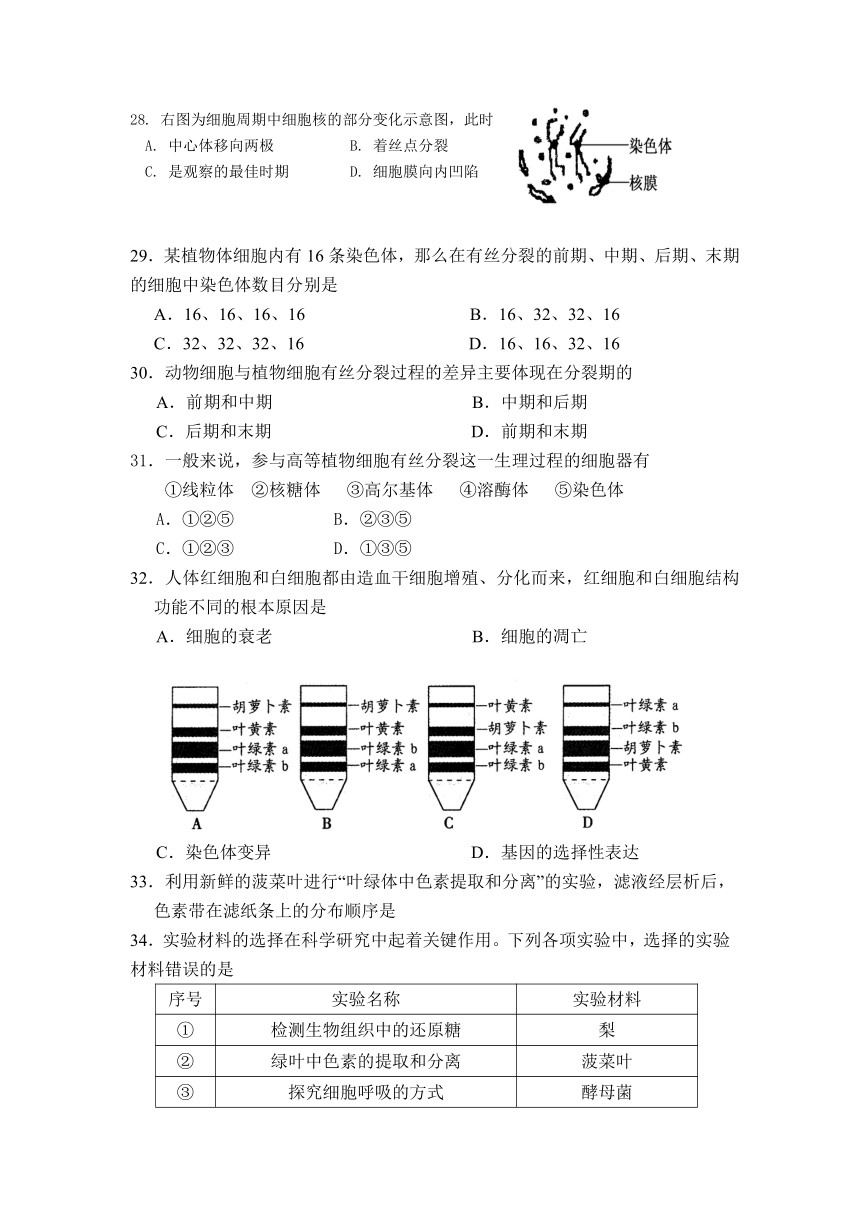 28. 右图为细胞周期中细胞核的部分变化示意图，此时

A. 中心体移向两极　　B. 着丝点分裂

C. 是观察的最佳时期　　D. 细胞膜向内凹陷

染色体

核膜

29．某植物体细胞内有 16 条染色体，那么在有丝分裂的前期、中期、后期、末期的细胞中染色体数目分别是

A．16、16、16、16　　B．16、32、32、16

C．32、32、32、16　　D．16、16、32、16

30．动物细胞与植物细胞有丝分裂过程的差异主要体现在分裂期的

A．前期和中期　　B．中期和后期

C．后期和末期　　D．前期和末期

31．一般来说，参与高等植物细胞有丝分裂这一生理过程的细胞器有

①线粒体　②核糖体　③高尔基体　④溶酶体　⑤染色体

A．①②⑤　　B．②③⑤

C．①②③　　D．①③⑤

32．人体红细胞和白细胞都由造血干细胞增殖、分化而来，红细胞和白细胞结构功能不同的根本原因是

A．细胞的衰老　　B．细胞的凋亡

胡萝卜素
叶黄素
叶绿素 a
叶绿素 b
A

胡萝卜素
叶黄素
叶绿素 b
叶绿素 a
B

叶黄素
胡萝卜素
叶绿素 a
叶绿素 b
C

叶绿素 a
叶绿素 b
胡萝卜素
叶黄素
D

C．染色体变异　　D．基因的选择性表达

33．利用新鲜的菠菜叶进行“叶绿体中色素提取和分离”的实验，滤液经层析后，色素带在滤纸条上的分布顺序是

34．实验材料的选择在科学研究中起着关键作用。下列各项实验中，选择的实验材料错误的是

| 序号 | 实验名称 | 实验材料 |
|---|---|---|
| ① | 检测生物组织中的还原糖 | 梨 |
| ② | 绿叶中色素的提取和分离 | 菠菜叶 |
| ③ | 探究细胞呼吸的方式 | 酵母菌 |